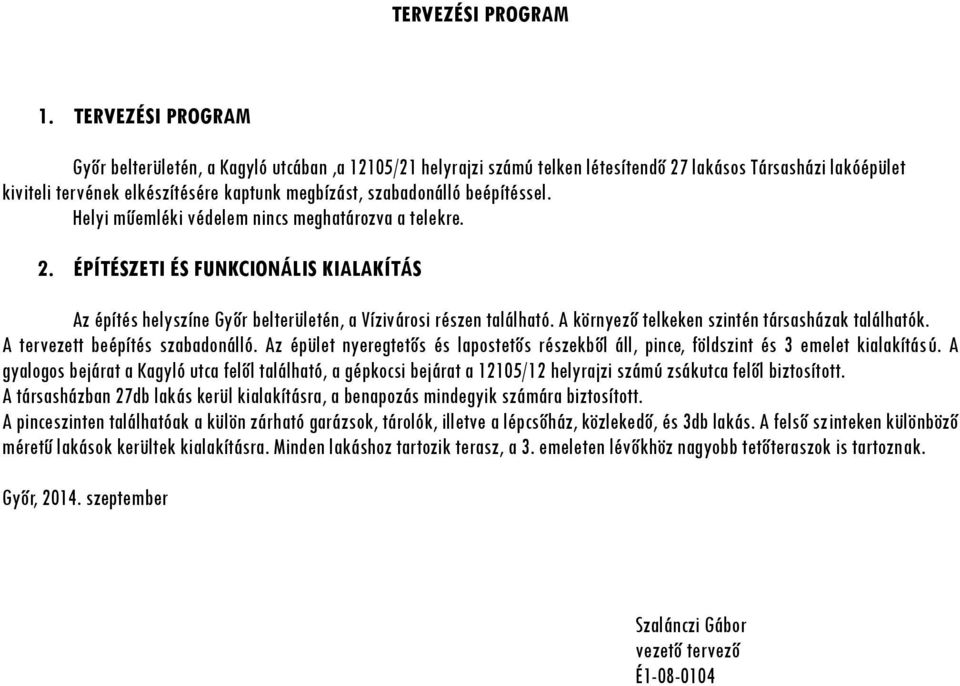 TERVEZÉSI PROGRAM

1. TERVEZÉSI PROGRAM

Győr belterületén, a Kagyló utcában ,a 12105/21 helyrajzi számú telken létesítendő 27 lakásos Társasházi lakóépület kiviteli tervének elkészítésére kaptunk megbízást, szabadonálló beépítéssel.
Helyi műemléki védelem nincs meghatározva a telekre.

2. ÉPÍTÉSZETI ÉS FUNKCIONÁLIS KIALAKÍTÁS

Az építés helyszíne Győr belterületén, a Vízivárosi részen található. A környező telkeken szintén társasházak találhatók.
A tervezett beépítés szabadonálló. Az épület nyeregtetős és lapostetős részekből áll, pince, földszint és 3 emelet kialakítású. A gyalogos bejárat a Kagyló utca felől található, a gépkocsi bejárat a 12105/12 helyrajzi számú zsákutca felől biztosított.
A társasházban 27db lakás kerül kialakításra, a benapozás mindegyik számára biztosított.
A pinceszinten találhatóak a külön zárható garázsok, tárolók, illetve a lépcsőház, közlekedő, és 3db lakás. A felső szinteken különböző méretű lakások kerültek kialakításra. Minden lakáshoz tartozik terasz, a 3. emeleten lévőkhöz nagyobb tetőteraszok is tartoznak.

Győr, 2014. szeptember

Szalánczi Gábor
vezető tervező
É1-08-0104